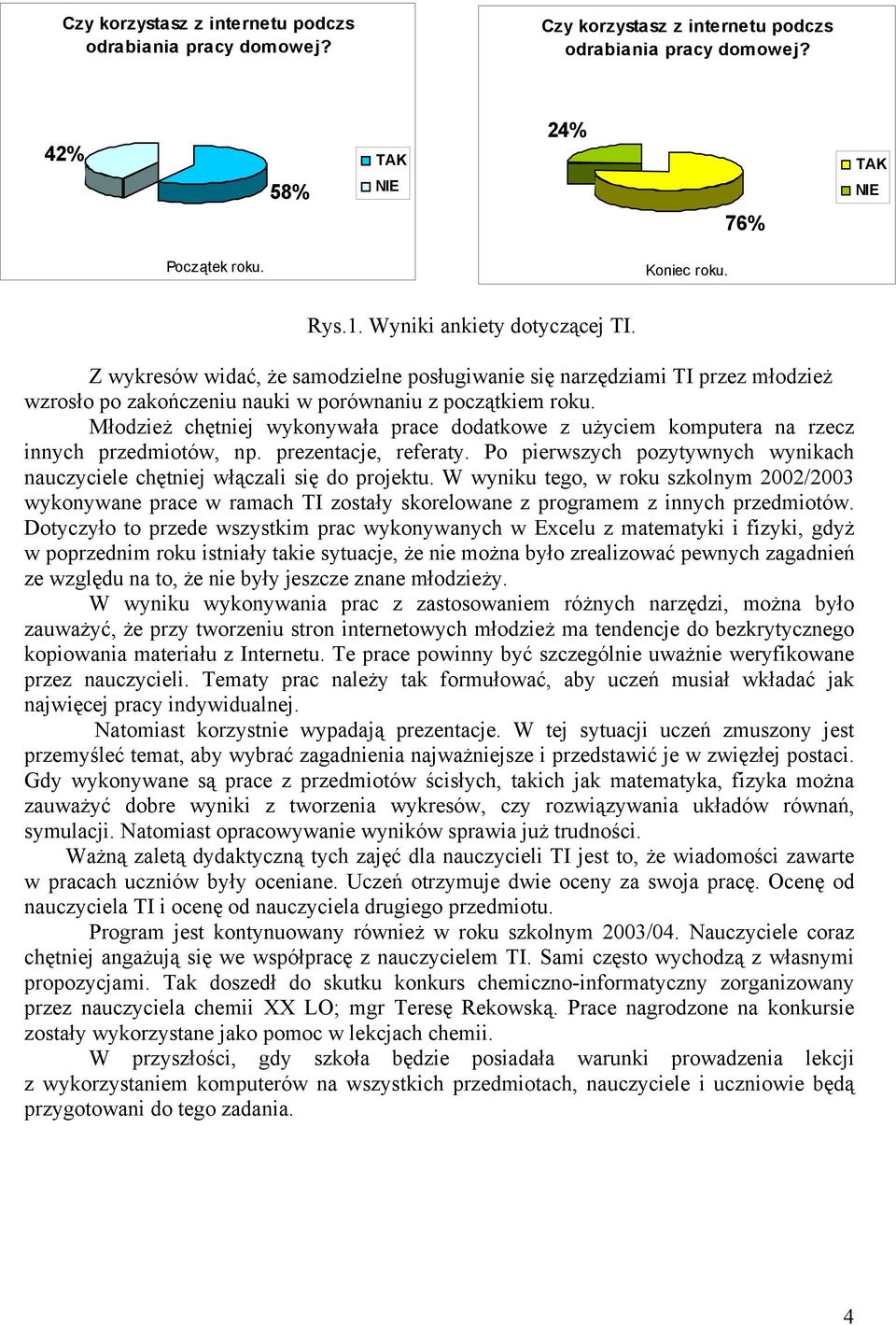 Czy korzystasz z internetu podczs odrabiania pracy domowej?

42%

58%

TAK
NIE

Początek roku.

Czy korzystasz z internetu podczs odrabiania pracy domowej?

24%

76%

TAK
NIE

Koniec roku.

Rys.1. Wyniki ankiety dotyczącej TI.

Z wykresów widać, że samodzielne posługiwanie się narzędziami TI przez młodzież wzrosło po zakończeniu nauki w porównaniu z początkiem roku.

Młodzież chętniej wykonywała prace dodatkowe z użyciem komputera na rzecz innych przedmiotów, np. prezentacje, referaty. Po pierwszych pozytywnych wynikach nauczyciele chętniej włączali się do projektu. W wyniku tego, w roku szkolnym 2002/2003 wykonywane prace w ramach TI zostały skorelowane z programem z innych przedmiotów. Dotyczyło to przede wszystkim prac wykonywanych w Excelu z matematyki i fizyki, gdyż w poprzednim roku istniały takie sytuacje, że nie można było zrealizować pewnych zagadnień ze względu na to, że nie były jeszcze znane młodzieży.

W wyniku wykonywania prac z zastosowaniem różnych narzędzi, można było zauważyć, że przy tworzeniu stron internetowych młodzież ma tendencje do bezkrytycznego kopiowania materiału z Internetu. Te prace powinny być szczególnie uważnie weryfikowane przez nauczycieli. Tematy prac należy tak formułować, aby uczeń musiał wkładać jak najwięcej pracy indywidualnej.

Natomiast korzystnie wypadają prezentacje. W tej sytuacji uczeń zmuszony jest przemyśleć temat, aby wybrać zagadnienia najważniejsze i przedstawić je w zwięzłej postaci. Gdy wykonywane są prace z przedmiotów ścisłych, takich jak matematyka, fizyka można zauważyć dobre wyniki z tworzenia wykresów, czy rozwiązywania układów równań, symulacji. Natomiast opracowywanie wyników sprawia już trudności.

Ważną zaletą dydaktyczną tych zajęć dla nauczycieli TI jest to, że wiadomości zawarte w pracach uczniów były oceniane. Uczeń otrzymuje dwie oceny za swoja pracę. Ocenę od nauczyciela TI i ocenę od nauczyciela drugiego przedmiotu.

Program jest kontynuowany również w roku szkolnym 2003/04. Nauczyciele coraz chętniej angażują się we współpracę z nauczycielem TI. Sami często wychodzą z własnymi propozycjami. Tak doszedł do skutku konkurs chemiczno-informatyczny zorganizowany przez nauczyciela chemii XX LO; mgr Teresę Rekowską. Prace nagrodzone na konkursie zostały wykorzystane jako pomoc w lekcjach chemii.

W przyszłości, gdy szkoła będzie posiadała warunki prowadzenia lekcji z wykorzystaniem komputerów na wszystkich przedmiotach, nauczyciele i uczniowie będą przygotowani do tego zadania.

4